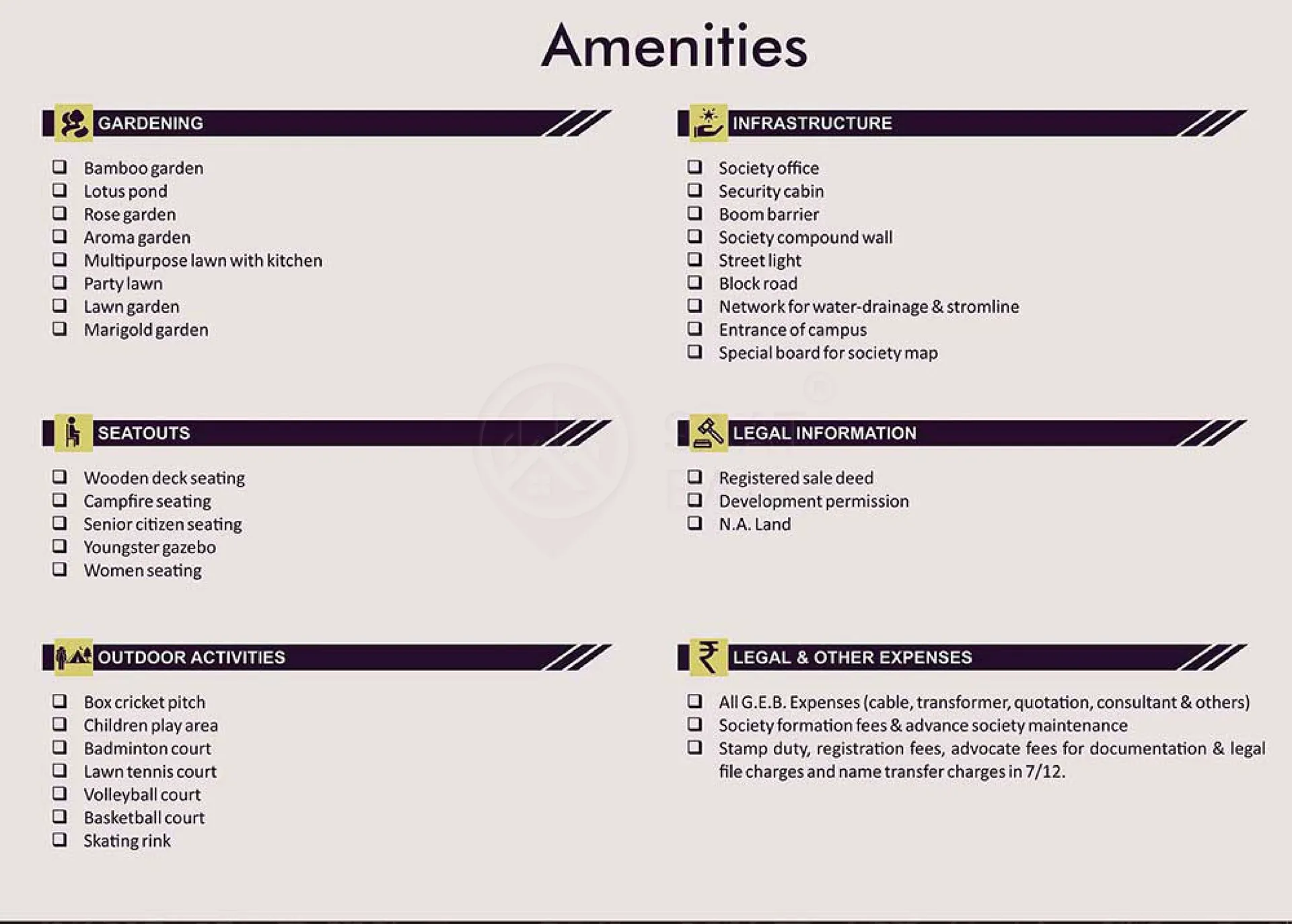 Amenities

GARDENING

❑ Bamboo garden
❑ Lotus pond
❑ Rose garden
❑ Aroma garden
❑ Multipurpose lawn with kitchen
❑ Party lawn
❑ Lawn garden
❑ Marigold garden

SEATOUTS

❑ Wooden deck seating
❑ Campfire seating
❑ Senior citizen seating
❑ Youngster gazebo
❑ Women seating

OUTDOOR ACTIVITIES

❑ Box cricket pitch
❑ Children play area
❑ Badminton court
❑ Lawn tennis court
❑ Volleyball court
❑ Basketball court
❑ Skating rink

INFRASTRUCTURE

❑ Society office
❑ Security cabin
❑ Boom barrier
❑ Society compound wall
❑ Street light
❑ Block road
❑ Network for water-drainage & stromline
❑ Entrance of campus
❑ Special board for society map

LEGAL INFORMATION

❑ Registered sale deed
❑ Development permission
❑ N.A. Land

LEGAL & OTHER EXPENSES

❑ All G.E.B. Expenses (cable, transformer, quotation, consultant & others)
❑ Society formation fees & advance society maintenance
❑ Stamp duty, registration fees, advocate fees for documentation & legal file charges and name transfer charges in 7/12.